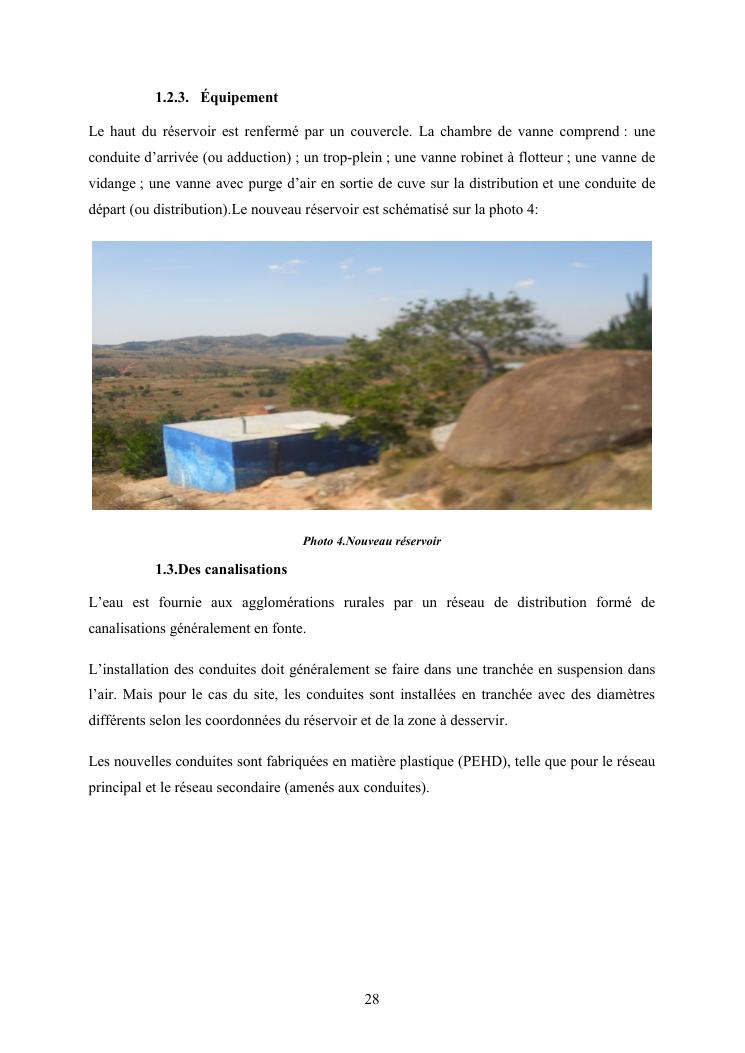 1.2.3. Équipement

Le haut du réservoir est renfermé par un couvercle. La chambre de vanne comprend : une conduite d’arrivée (ou adduction) ; un trop-plein ; une vanne robinet à flotteur ; une vanne de vidange ; une vanne avec purge d’air en sortie de cuve sur la distribution et une conduite de départ (ou distribution).Le nouveau réservoir est schématisé sur la photo 4:

Photo 4.Nouveau réservoir

1.3.Des canalisations

L’eau est fournie aux agglomérations rurales par un réseau de distribution formé de canalisations généralement en fonte.

L’installation des conduites doit généralement se faire dans une tranchée en suspension dans l’air. Mais pour le cas du site, les conduites sont installées en tranchée avec des diamètres différents selon les coordonnées du réservoir et de la zone à desservir.

Les nouvelles conduites sont fabriquées en matière plastique (PEHD), telle que pour le réseau principal et le réseau secondaire (amenés aux conduites).

28